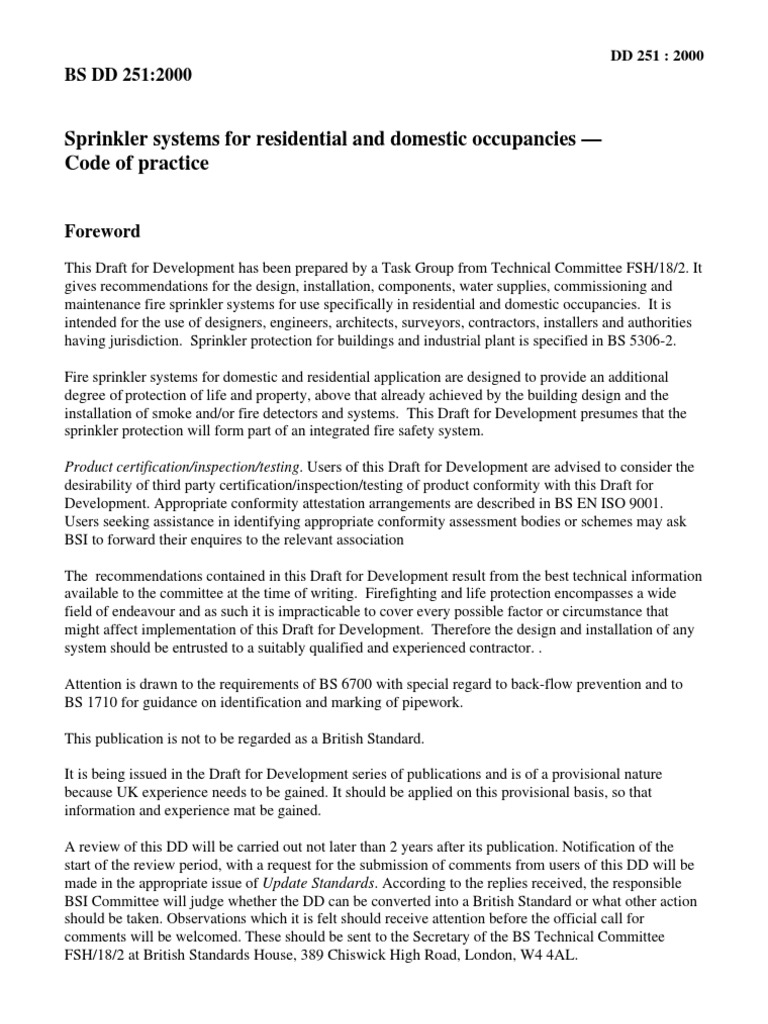 DD 251 : 2000

BS DD 251:2000

Sprinkler systems for residential and domestic occupancies — Code of practice

Foreword

This Draft for Development has been prepared by a Task Group from Technical Committee FSH/18/2. It gives recommendations for the design, installation, components, water supplies, commissioning and maintenance fire sprinkler systems for use specifically in residential and domestic occupancies. It is intended for the use of designers, engineers, architects, surveyors, contractors, installers and authorities having jurisdiction. Sprinkler protection for buildings and industrial plant is specified in BS 5306-2.

Fire sprinkler systems for domestic and residential application are designed to provide an additional degree of protection of life and property, above that already achieved by the building design and the installation of smoke and/or fire detectors and systems. This Draft for Development presumes that the sprinkler protection will form part of an integrated fire safety system.

Product certification/inspection/testing. Users of this Draft for Development are advised to consider the desirability of third party certification/inspection/testing of product conformity with this Draft for Development. Appropriate conformity attestation arrangements are described in BS EN ISO 9001. Users seeking assistance in identifying appropriate conformity assessment bodies or schemes may ask BSI to forward their enquires to the relevant association

The recommendations contained in this Draft for Development result from the best technical information available to the committee at the time of writing. Firefighting and life protection encompasses a wide field of endeavour and as such it is impracticable to cover every possible factor or circumstance that might affect implementation of this Draft for Development. Therefore the design and installation of any system should be entrusted to a suitably qualified and experienced contractor. .

Attention is drawn to the requirements of BS 6700 with special regard to back-flow prevention and to BS 1710 for guidance on identification and marking of pipework.

This publication is not to be regarded as a British Standard.

It is being issued in the Draft for Development series of publications and is of a provisional nature because UK experience needs to be gained. It should be applied on this provisional basis, so that information and experience mat be gained.

A review of this DD will be carried out not later than 2 years after its publication. Notification of the start of the review period, with a request for the submission of comments from users of this DD will be made in the appropriate issue of Update Standards. According to the replies received, the responsible BSI Committee will judge whether the DD can be converted into a British Standard or what other action should be taken. Observations which it is felt should receive attention before the official call for comments will be welcomed. These should be sent to the Secretary of the BS Technical Committee FSH/18/2 at British Standards House, 389 Chiswick High Road, London, W4 4AL.